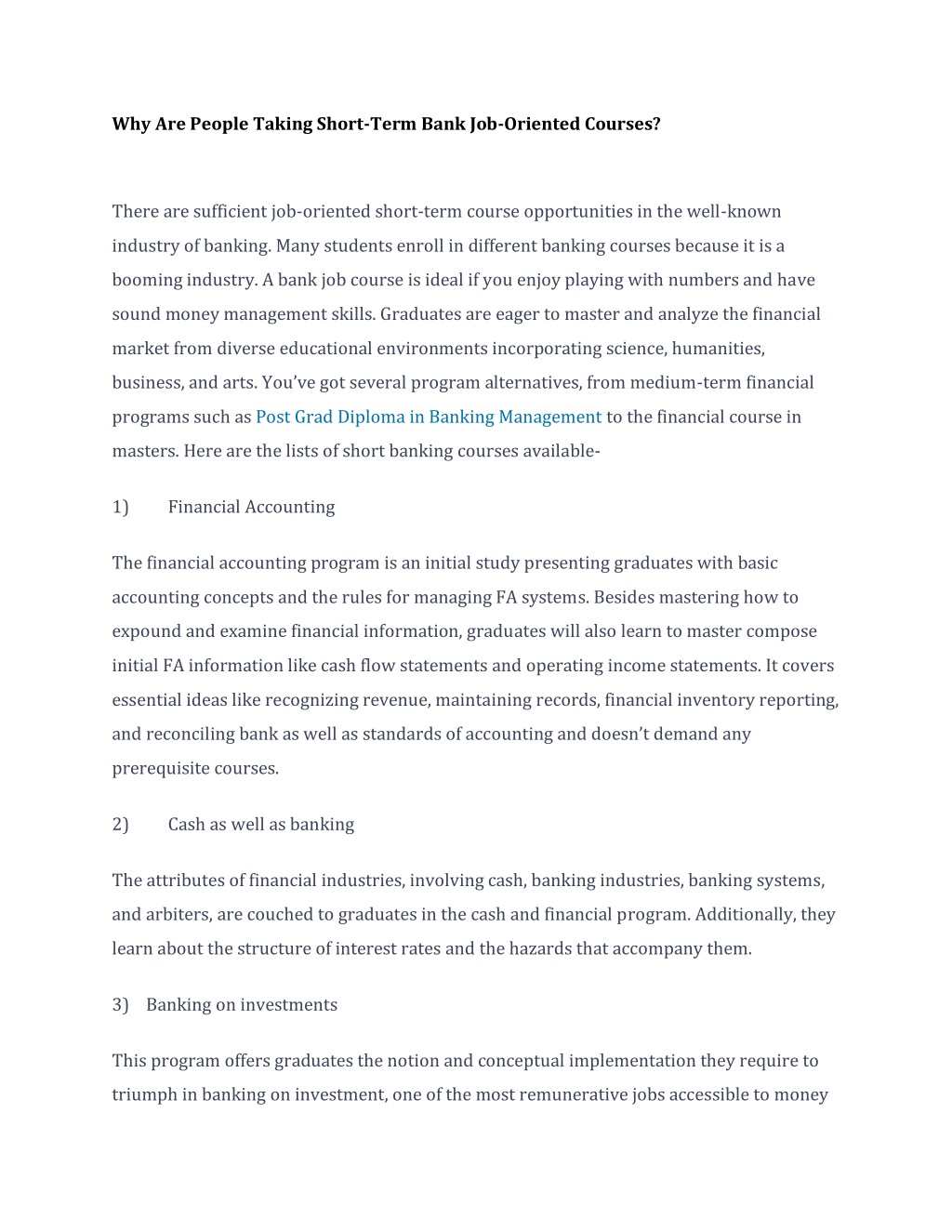 Why Are People Taking Short-Term Bank Job-Oriented Courses?

There are sufficient job-oriented short-term course opportunities in the well-known industry of banking. Many students enroll in different banking courses because it is a booming industry. A bank job course is ideal if you enjoy playing with numbers and have sound money management skills. Graduates are eager to master and analyze the financial market from diverse educational environments incorporating science, humanities, business, and arts. You've got several program alternatives, from medium-term financial programs such as Post Grad Diploma in Banking Management to the financial course in masters. Here are the lists of short banking courses available-

1) Financial Accounting

The financial accounting program is an initial study presenting graduates with basic accounting concepts and the rules for managing FA systems. Besides mastering how to expound and examine financial information, graduates will also learn to master compose initial FA information like cash flow statements and operating income statements. It covers essential ideas like recognizing revenue, maintaining records, financial inventory reporting, and reconciling bank as well as standards of accounting and doesn't demand any prerequisite courses.

2) Cash as well as banking

The attributes of financial industries, involving cash, banking industries, banking systems, and arbiters, are couched to graduates in the cash and financial program. Additionally, they learn about the structure of interest rates and the hazards that accompany them.

3) Banking on investments

This program offers graduates the notion and conceptual implementation they require to triumph in banking on investment, one of the most remunerative jobs accessible to money